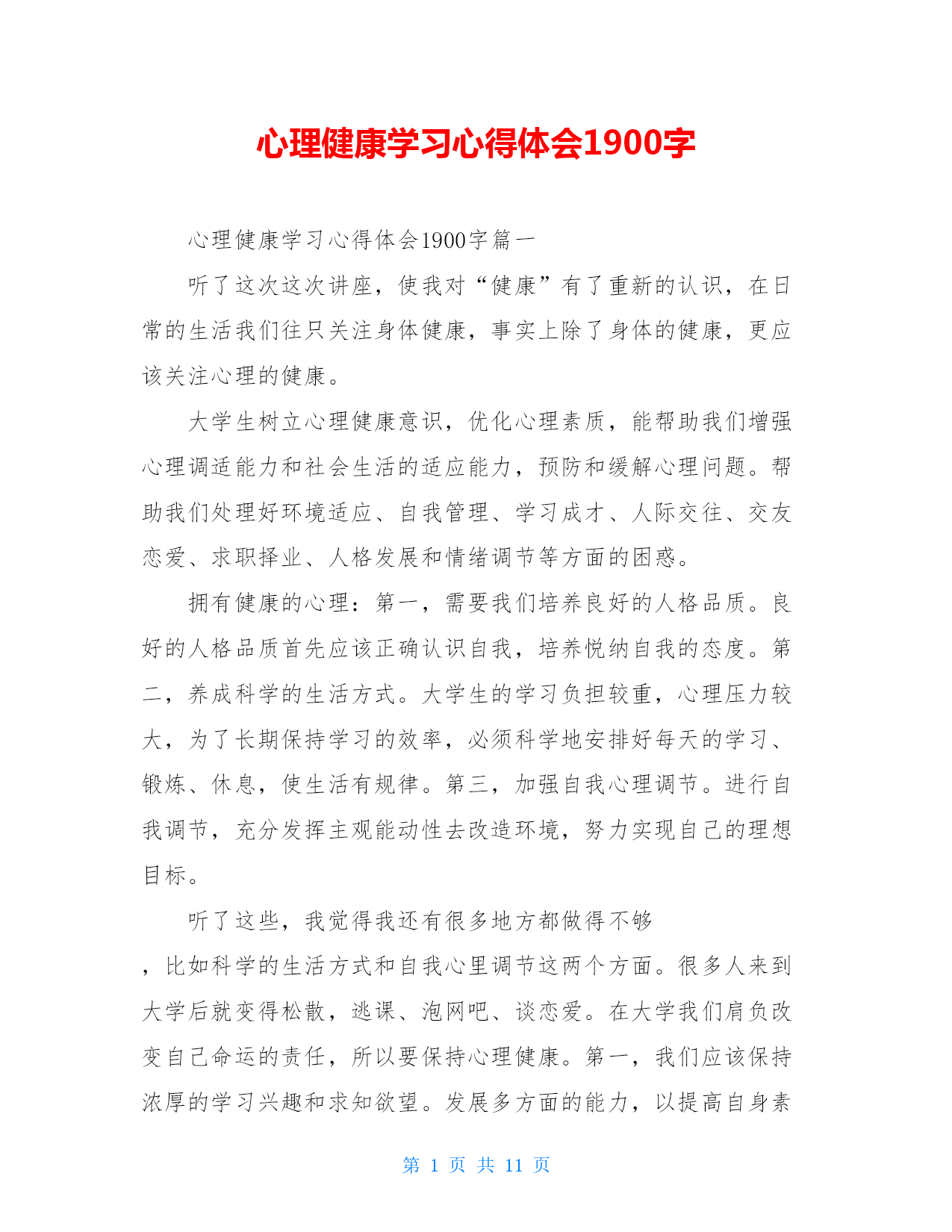 心理健康学习心得体会1900字

心理健康学习心得体会1900字篇一

听了这次这次讲座，使我对“健康”有了重新的认识，在日常的生活我们往只关注身体健康，事实上除了身体的健康，更应该关注心理的健康。

大学生树立心理健康意识，优化心理素质，能帮助我们增强心理调适能力和社会生活的适应能力，预防和缓解心理问题。帮助我们处理好环境适应、自我管理、学习成才、人际交往、交友恋爱、求职择业、人格发展和情绪调节等方面的困惑。

拥有健康的心理：第一，需要我们培养良好的人格品质。良好的人格品质首先应该正确认识自我，培养悦纳自我的态度。第二，养成科学的生活方式。大学生的学习负担较重，心理压力较大，为了长期保持学习的效率，必须科学地安排好每天的学习、锻炼、休息，使生活有规律。第三，加强自我心理调节。进行自我调节，充分发挥主观能动性去改造环境，努力实现自己的理想目标。

听了这些，我觉得我还有很多地方都做得不够

，比如科学的生活方式和自我心里调节这两个方面。很多人来到大学后就变得松散，逃课、泡网吧、谈恋爱。在大学我们肩负改变自己命运的责任，所以要保持心理健康。第一，我们应该保持浓厚的学习兴趣和求知欲望。发展多方面的能力，以提高自身素

第 1 页 共 11 页